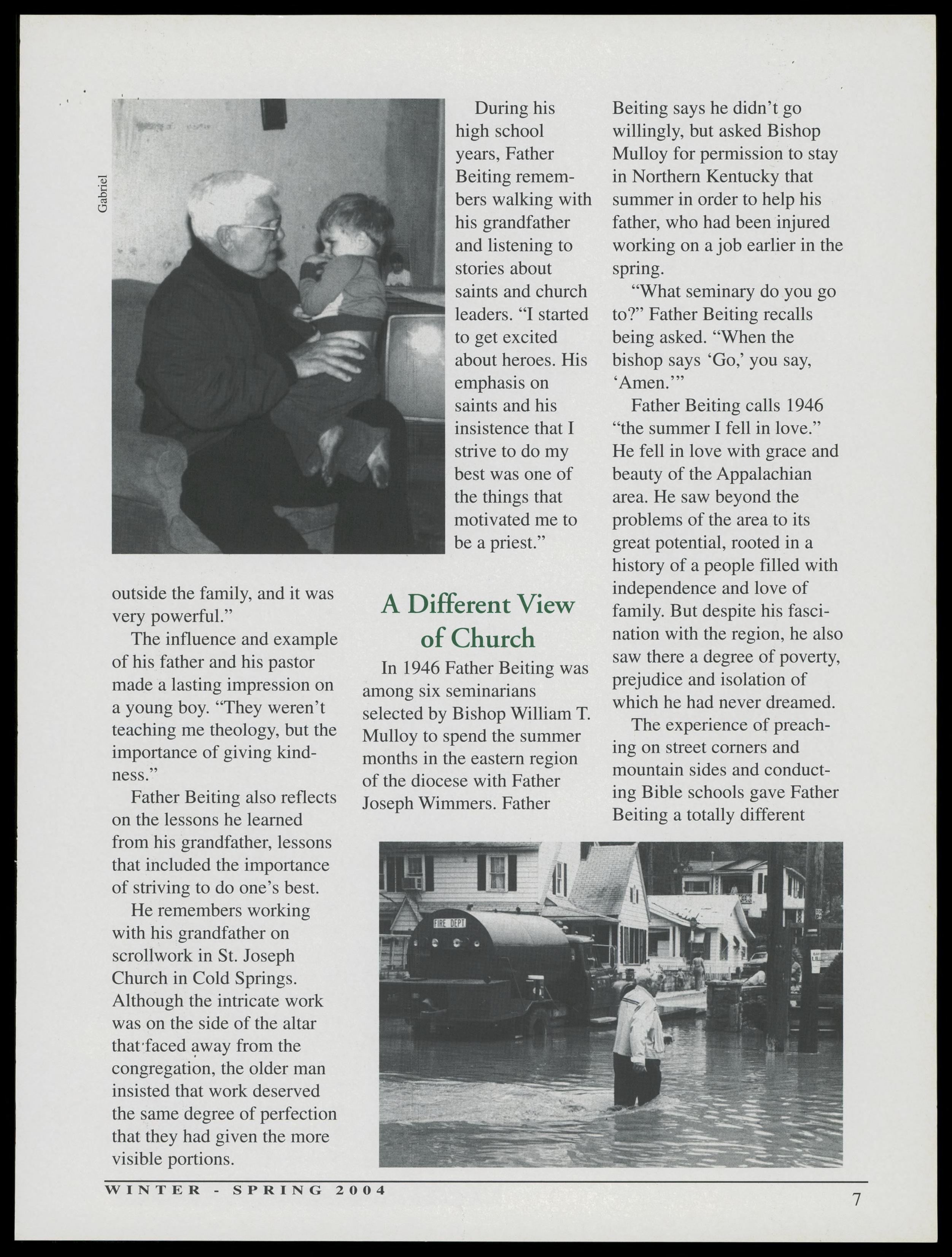 Gabriel

outside the family, and it was very powerful."

The influence and example of his father and his pastor made a lasting impression on a young boy. "They weren't teaching me theology, but the importance of giving kindness."

Father Beiting also reflects on the lessons he learned from his grandfather, lessons that included the importance of striving to do one's best.

He remembers working with his grandfather on scrollwork in St. Joseph Church in Cold Springs. Although the intricate work was on the side of the altar that faced away from the congregation, the older man insisted that work deserved the same degree of perfection that they had given the more visible portions.

During his high school years, Father Beiting remembers walking with his grandfather and listening to stories about saints and church leaders. "I started to get excited about heroes. His emphasis on saints and his insistence that I strive to do my best was one of the things that motivated me to be a priest."

A Different View of Church

In 1946 Father Beiting was among six seminarians selected by Bishop William T. Mulloy to spend the summer months in the eastern region of the diocese with Father Joseph Wimmers. Father Beiting says he didn't go willingly, but asked Bishop Mulloy for permission to stay in Northern Kentucky that summer in order to help his father, who had been injured working on a job earlier in the spring.

"What seminary do you go to?" Father Beiting recalls being asked. "When the bishop says 'Go,' you say, 'Amen.'"

Father Beiting calls 1946 "the summer I fell in love." He fell in love with grace and beauty of the Appalachian area. He saw beyond the problems of the area to its great potential, rooted in a history of a people filled with independence and love of family. But despite his fascination with the region, he also saw there a degree of poverty, prejudice and isolation of which he had never dreamed.

The experience of preaching on street corners and mountain sides and conducting Bible schools gave Father Beiting a totally different

FIRE DEPT

WINTER - SPRING 2004

7